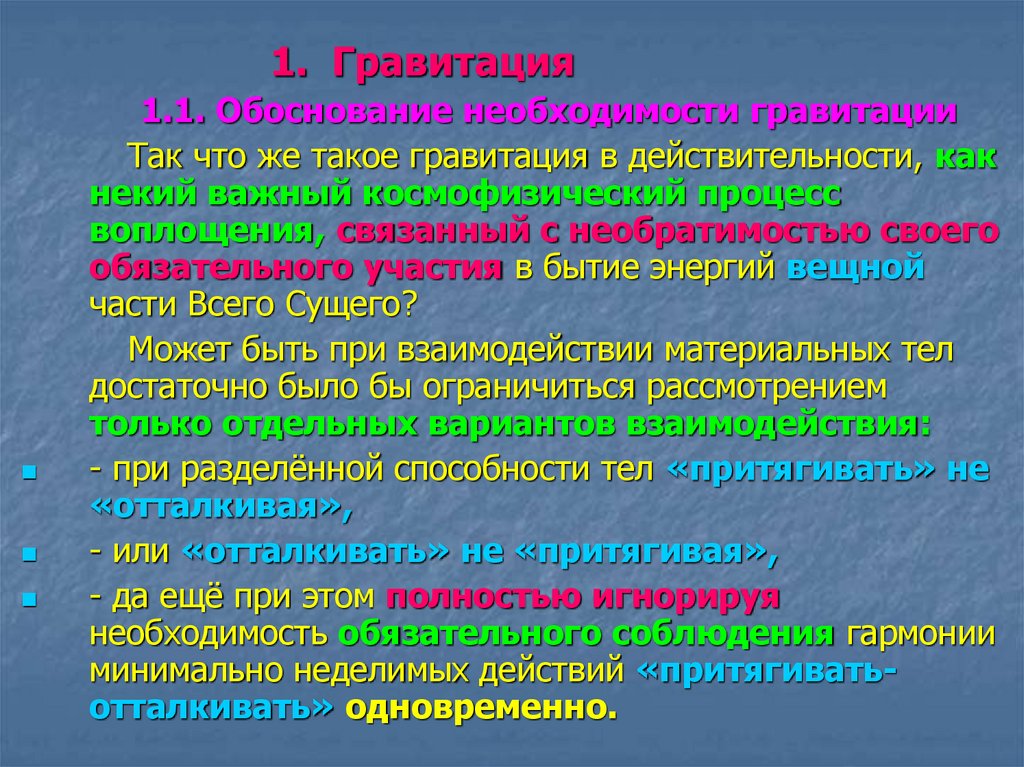 1. Гравитация

1.1. Обоснование необходимости гравитации

Так что же такое гравитация в действительности, как некий важный космофизический процесс воплощения, связанный с необратимостью своего обязательного участия в бытие энергий вещной части Всего Сущего?

Может быть при взаимодействии материальных тел достаточно было бы ограничиться рассмотрением только отдельных вариантов взаимодействия:

- при разделённой способности тел «притягивать» не «отталкивая»,
- или «отталкивать» не «притягивая»,
- да ещё при этом полностью игнорируя необходимость обязательного соблюдения гармонии минимально неделимых действий «притягивать-отталкивать» одновременно.